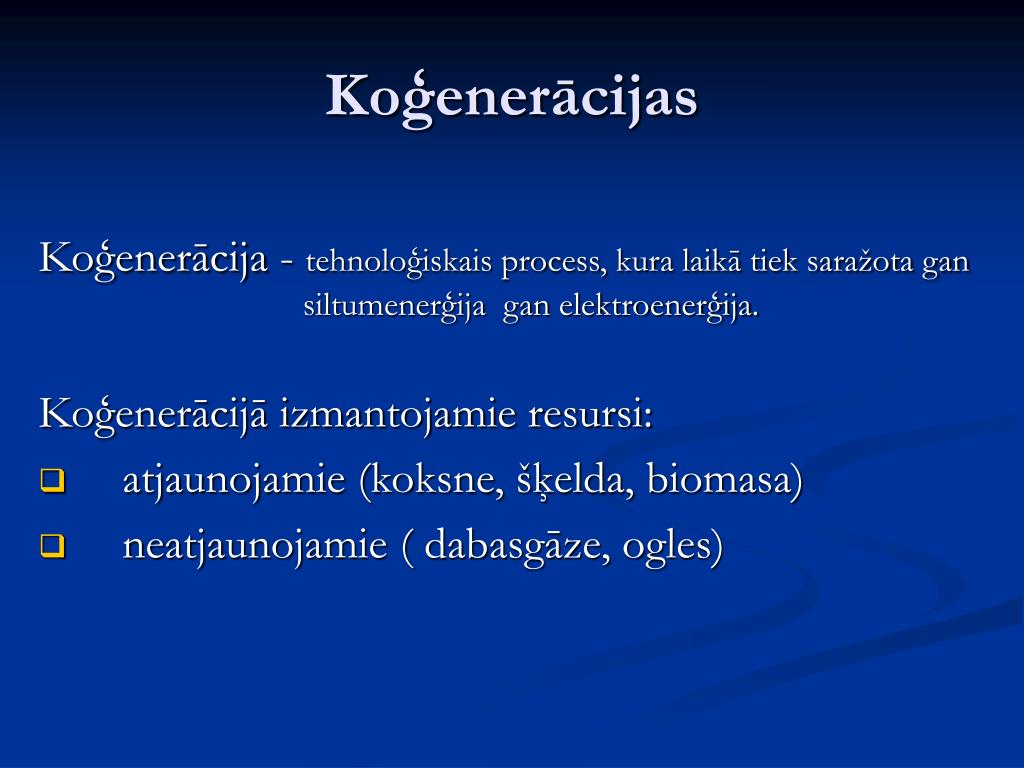 Koģenerācijas

Koģenerācija - tehnoloģiskais process, kura laikā tiek saražota gan siltumenerģija gan elektroenerģija.

Koģenerācijā izmantojamie resursi:
❑ atjaunojamie (koksne, šķelda, biomasa)
❑ neatjaunojamie ( dabasgāze, ogles)